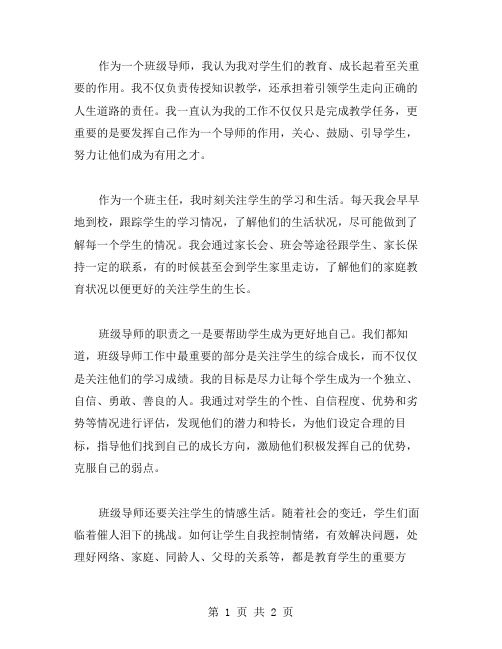 作为一个班级导师，我认为我对学生们的教育、成长起着至关重要的作用。我不仅负责传授知识教学，还承担着引领学生走向正确的人生道路的责任。我一直认为我的工作不仅仅只是完成教学任务，更重要的是要发挥自己作为一个导师的作用，关心、鼓励、引导学生，努力让他们成为有用之才。

作为一个班主任，我时刻关注学生的学习和生活。每天我会早早地到校，跟踪学生的学习情况，了解他们的生活状况，尽可能做到了解每一个学生的情况。我会通过家长会、班会等途径跟学生、家长保持一定的联系，有的时候甚至会到学生家里走访，了解他们的家庭教育状况以便更好的关注学生的生长。

班级导师的职责之一是要帮助学生成为更好地自己。我们都知道，班级导师工作中最重要的部分是关注学生的综合成长，而不仅仅是关注他们的学习成绩。我的目标是尽力让每个学生成为一个独立、自信、勇敢、善良的人。我通过对学生的个性、自信程度、优势和劣势等情况进行评估，发现他们的潜力和特长，为他们设定合理的目标，指导他们找到自己的成长方向，激励他们积极发挥自己的优势，克服自己的弱点。

班级导师还要关注学生的情感生活。随着社会的变迁，学生们面临着催人泪下的挑战。如何让学生自我控制情绪，有效解决问题，处理好网络、家庭、同龄人、父母的关系等，都是教育学生的重要方

第 1 页 共 2 页